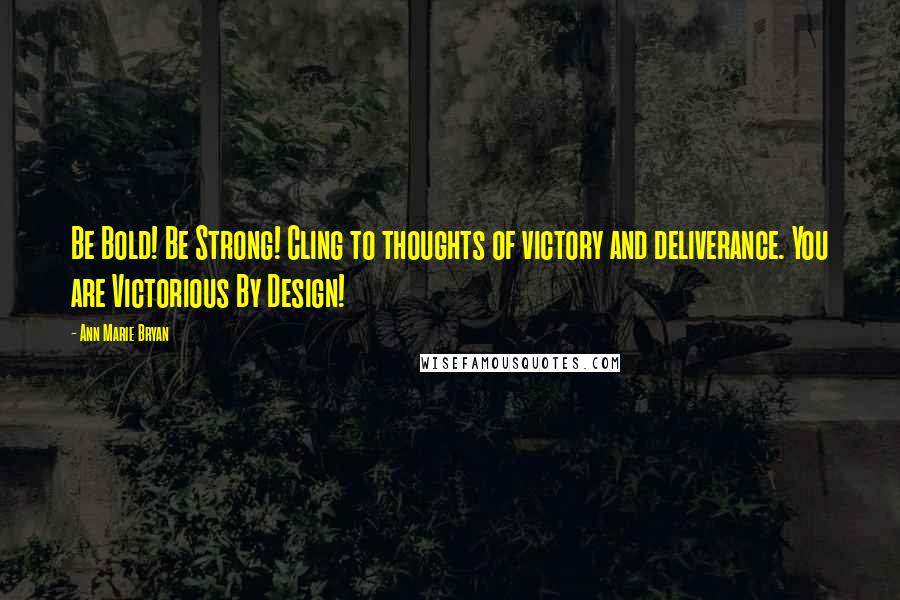 Be Bold! Be Strong! Cling to thoughts of victory and deliverance. You are Victorious By Design!

- Ann Marie Bryan

WISEFAMOUSQUOTES.COM